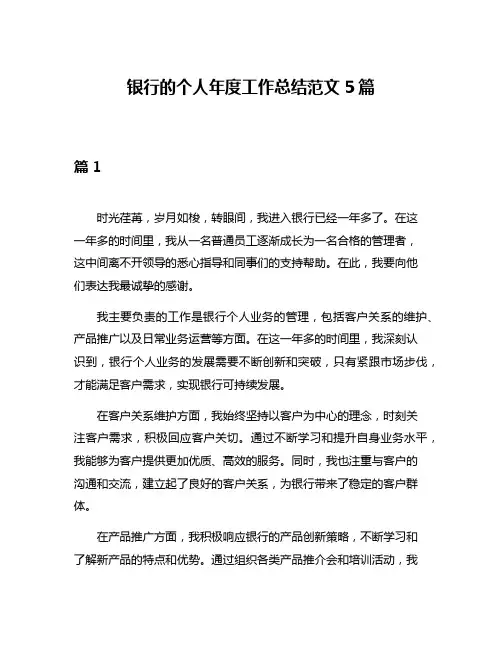 银行的个人年度工作总结范文 5 篇

篇 1

时光荏苒，岁月如梭，转眼间，我进入银行已经一年多了。在这一年多的时间里，我从一名普通员工逐渐成长为一名合格的管理者，这中间离不开领导的悉心指导和同事们的支持帮助。在此，我要向他们表达我最诚挚的感谢。

我主要负责的工作是银行个人业务的管理，包括客户关系的维护、产品推广以及日常业务运营等方面。在这一年多的时间里，我深刻认识到，银行个人业务的发展需要不断创新和突破，只有紧跟市场步伐，才能满足客户需求，实现银行可持续发展。

在客户关系维护方面，我始终坚持以客户为中心的理念，时刻关注客户需求，积极回应客户关切。通过不断学习和提升自身业务水平，我能够为客户提供更加优质、高效的服务。同时，我也注重与客户的沟通和交流，建立起了良好的客户关系，为银行带来了稳定的客户群体。

在产品推广方面，我积极响应银行的产品创新策略，不断学习和了解新产品的特点和优势。通过组织各类产品推介会和培训活动，我